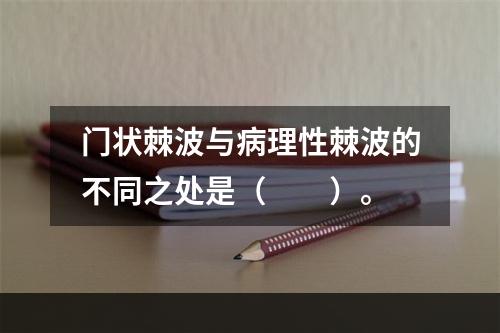 门状棘波与病理性棘波的不同之处是（　　）。